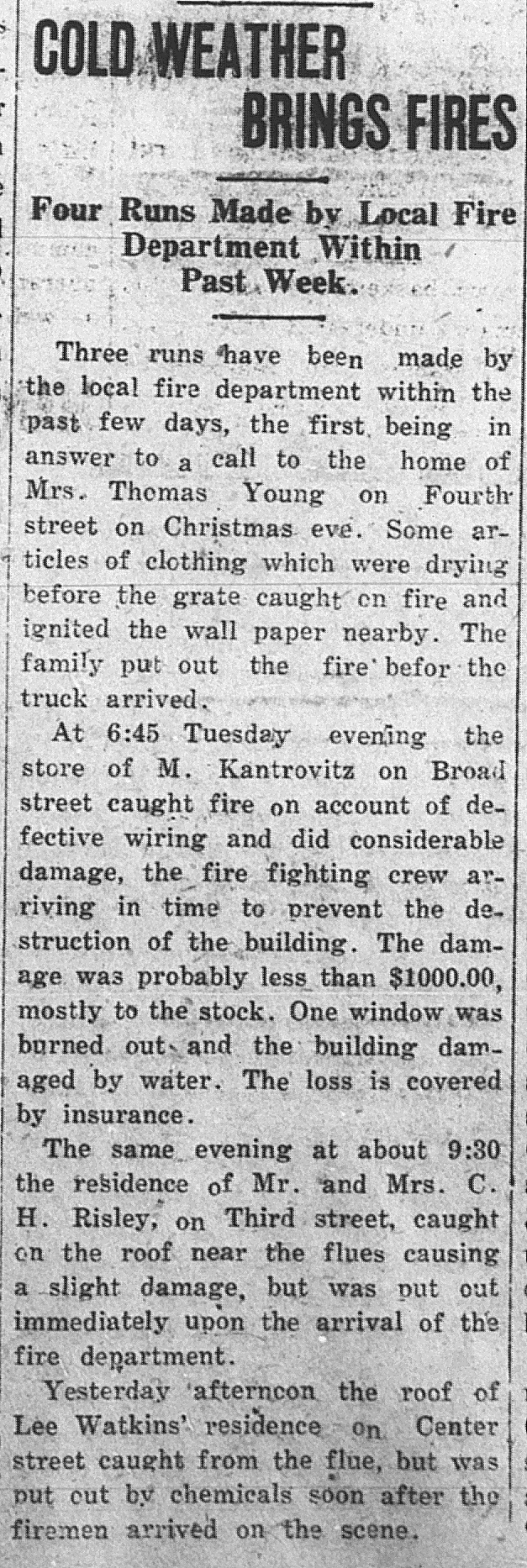 COLD WEATHER BRINGS FIRES

Four Runs Made by Local Fire Department Within Past Week.

Three runs have been made by the local fire department within the past few days, the first being in answer to a call to the home of Mrs. Thomas Young on Fourth street on Christmas eve. Some articles of clothing which were drying before the grate caught on fire and ignited the wall paper nearby. The family put out the fire befor the truck arrived.

At 6:45 Tuesday evening the store of M. Kantrovitz on Broad street caught fire on account of defective wiring and did considerable damage, the fire fighting crew arriving in time to prevent the destruction of the building. The damage was probably less than $1000.00, mostly to the stock. One window was burned out and the building damaged by water. The loss is covered by insurance.

The same evening at about 9:30 the residence of Mr. and Mrs. C. H. Risley, on Third street, caught on the roof near the flues causing a slight damage, but was put out immediately upon the arrival of the fire department.

Yesterday afternoon the roof of Lee Watkins' residence on Center street caught from the flue, but was put out by chemicals soon after the firemen arrived on the scene.